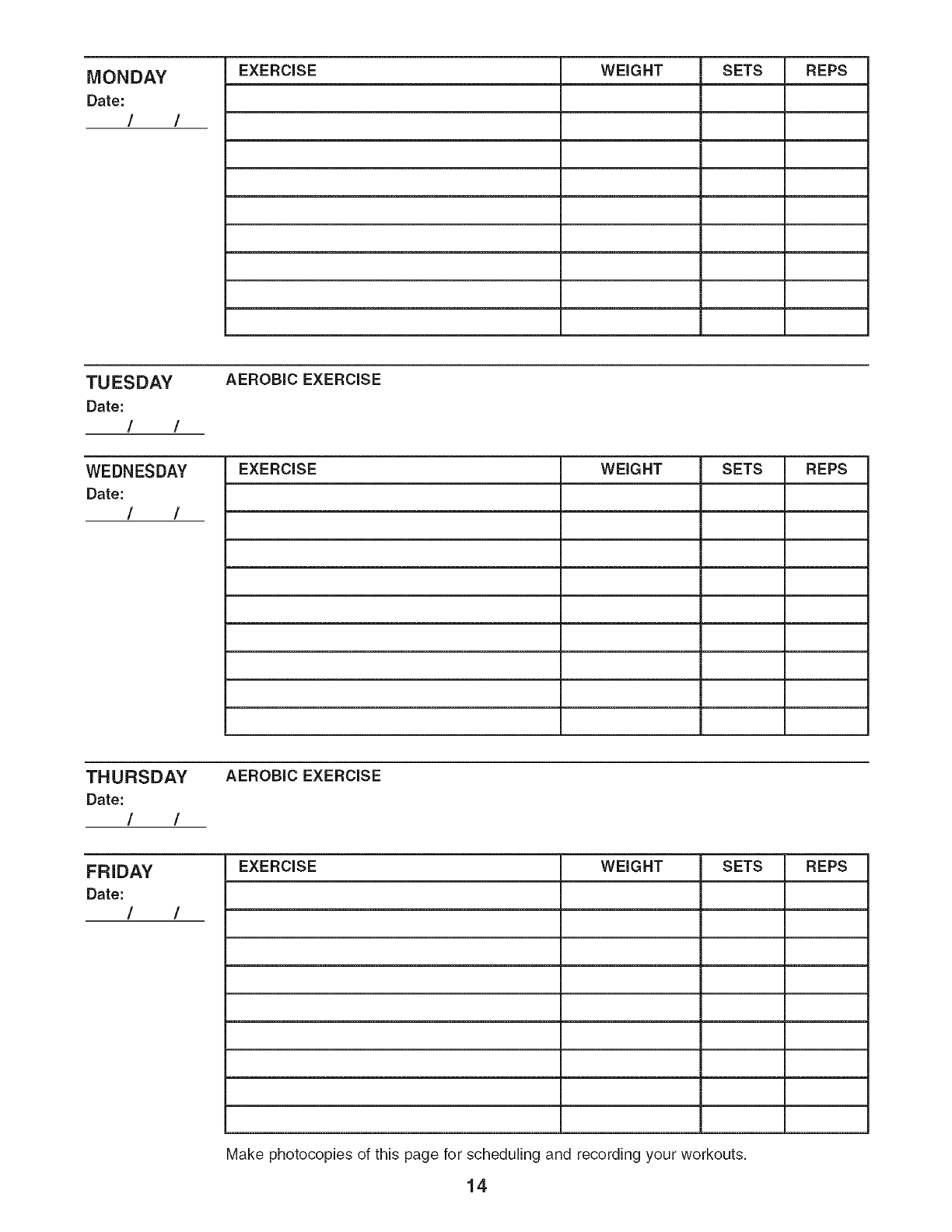 MONDAY
Date:
/ /

| EXERCISE | WEIGHT | SETS | REPS |
|---|---|---|---|
| | | | |
| | | | |
| | | | |
| | | | |
| | | | |
| | | | |
| | | | |
| | | | |
| | | | |

TUESDAY
Date:
/ /

AEROBIC EXERCISE

WEDNESDAY
Date:
/ /

| EXERCISE | WEIGHT | SETS | REPS |
|---|---|---|---|
| | | | |
| | | | |
| | | | |
| | | | |
| | | | |
| | | | |
| | | | |
| | | | |
| | | | |

THURSDAY
Date:
/ /

AEROBIC EXERCISE

FRIDAY
Date:
/ /

| EXERCISE | WEIGHT | SETS | REPS |
|---|---|---|---|
| | | | |
| | | | |
| | | | |
| | | | |
| | | | |
| | | | |
| | | | |
| | | | |
| | | | |

Make photocopies of this page for scheduling and recording your workouts.

14